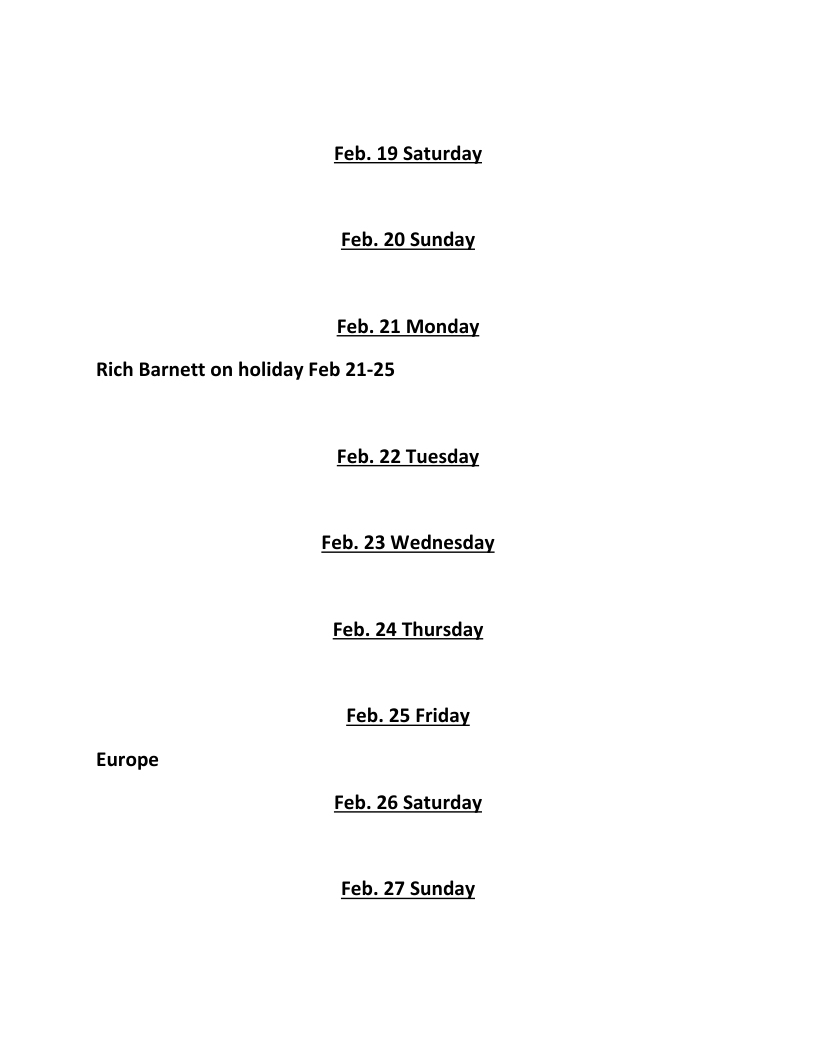 Feb. 19 Saturday

Feb. 20 Sunday

Feb. 21 Monday

Rich Barnett on holiday Feb 21-25

Feb. 22 Tuesday

Feb. 23 Wednesday

Feb. 24 Thursday

Feb. 25 Friday

Europe

Feb. 26 Saturday

Feb. 27 Sunday